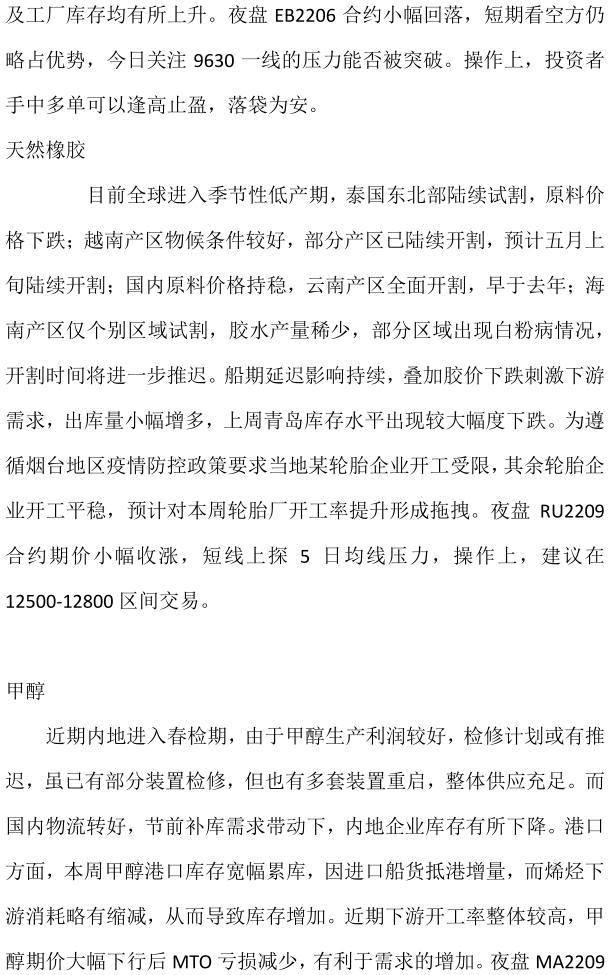 及工厂库存均有所上升。夜盘 EB2206 合约小幅回落，短期看空方仍略占优势，今日关注 9630 一线的压力能否被突破。操作上，投资者手中多单可以逢高止盈，落袋为安。

天然橡胶

目前全球进入季节性低产期，泰国东北部陆续试割，原料价格下跌；越南产区物候条件较好，部分产区已陆续开割，预计五月上旬陆续开割；国内原料价格持稳，云南产区全面开割，早于去年；海南产区仅个别区域试割，胶水产量稀少，部分区域出现白粉病情况，开割时间将进一步推迟。船期延迟影响持续，叠加胶价下跌刺激下游需求，出库量小幅增多，上周青岛库存水平出现较大幅度下跌。为遵循烟台地区疫情防控政策要求当地某轮胎企业开工受限，其余轮胎企业开工平稳，预计对本周轮胎厂开工率提升形成拖拽。夜盘 RU2209 合约期价小幅收涨，短线上探 5 日均线压力，操作上，建议在 12500-12800 区间交易。

甲醇

近期内地进入春检期，由于甲醇生产利润较好，检修计划或有推迟，虽已有部分装置检修，但也有多套装置重启，整体供应充足。而国内物流转好，节前补库需求带动下，内地企业库存有所下降。港口方面，本周甲醇港口库存宽幅累库，因进口船货抵港增量，而烯烃下游消耗略有缩减，从而导致库存增加。近期下游开工率整体较高，甲醇期价大幅下行后 MTO 亏损减少，有利于需求的增加。夜盘 MA2209